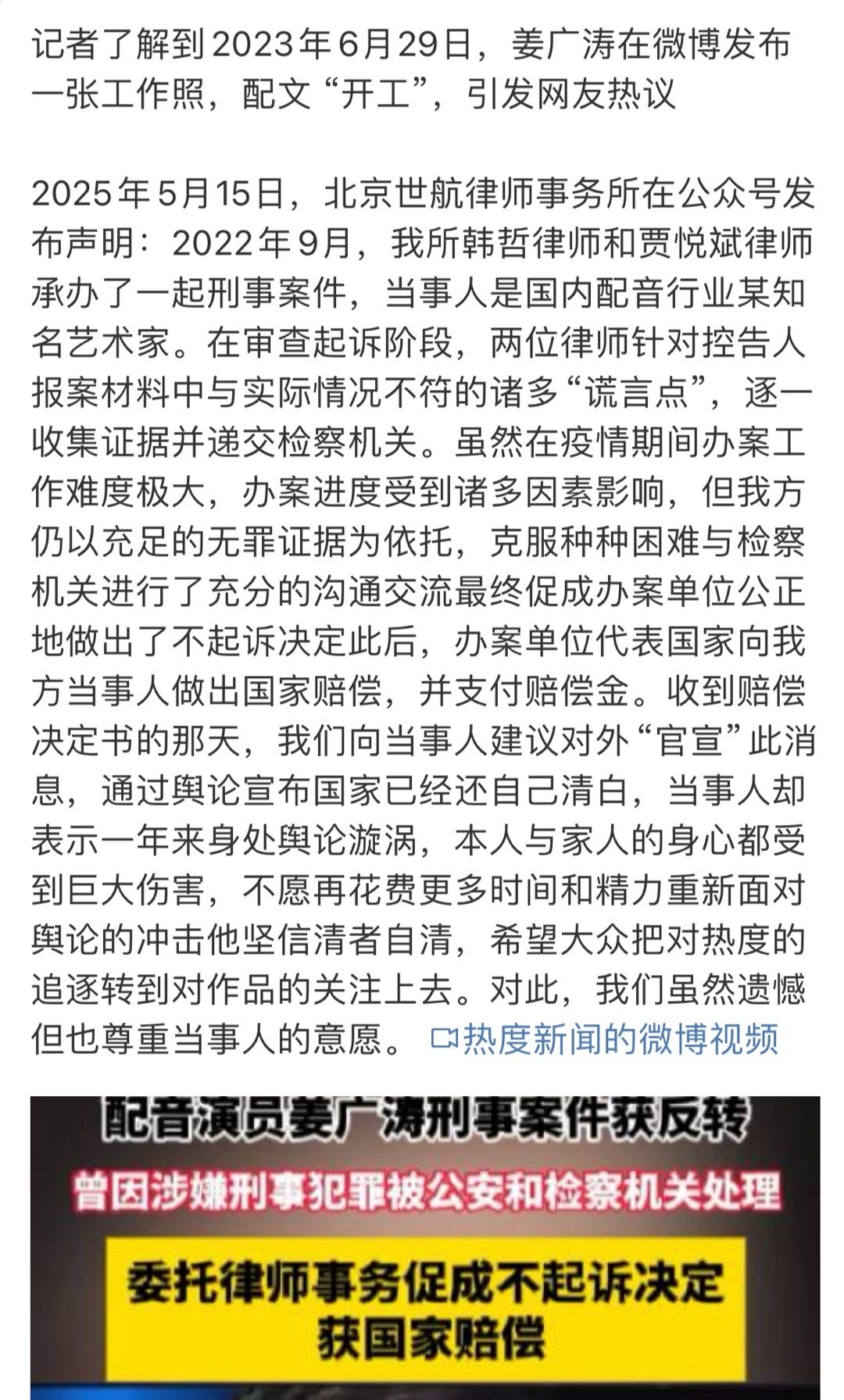 记者了解到2023年6月29日，姜广涛在微博发布一张工作照，配文“开工”，引发网友热议

2025年5月15日，北京世航律师事务所在公众号发布声明：2022年9月，我所韩哲律师和贾悦斌律师承办了一起刑事案件，当事人是国内配音行业某知名艺术家。在审查起诉阶段，两位律师针对控告人报案材料中与实际情况不符的诸多“谎言点”，逐一收集证据并递交检察机关。虽然在疫情期间办案工作难度极大，办案进度受到诸多因素影响，但我方仍以充足的无罪证据为依托，克服种种困难与检察机关进行了充分的沟通交流最终促成办案单位公正地做出了不起诉决定此后，办案单位代表国家向我方当事人做出国家赔偿，并支付赔偿金。收到赔偿决定书的那天，我们向当事人建议对外“官宣”此消息，通过舆论宣布国家已经还自己清白，当事人却表示一年来身处舆论漩涡，本人与家人的身心都受到巨大伤害，不愿再花费更多时间和精力重新面对舆论的冲击他坚信清者自清，希望大众把对热度的追逐转到对作品的关注上去。对此，我们虽然遗憾但也尊重当事人的意愿。 热度新闻的微博视频

配音演员姜广涛刑事案件获反转

曾因涉嫌刑事犯罪被公安和检察机关处理

委托律师事务促成不起诉决定
获国家赔偿